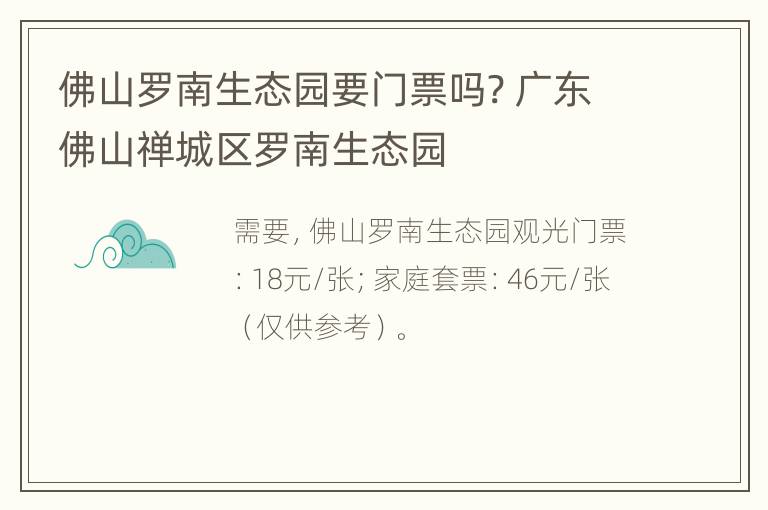 佛山罗南生态园要门票吗? 广东佛山禅城区罗南生态园

需要, 佛山罗南生态园观光门票: 18元/张; 家庭套票: 46元/张（仅供参考）。